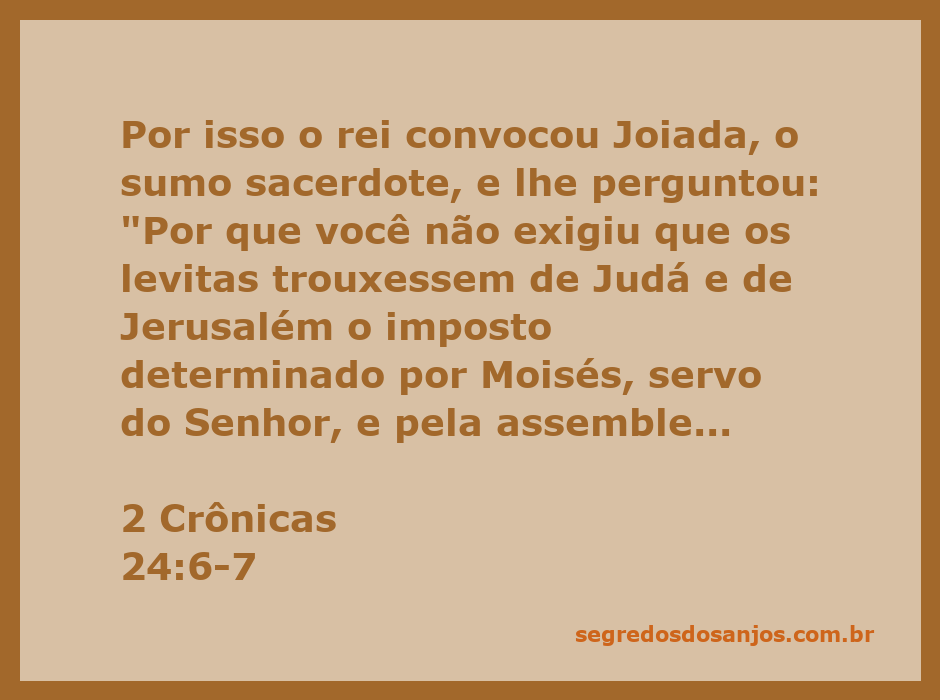 Por isso o rei convocou Joiada, o sumo sacerdote, e lhe perguntou: "Por que você não exigiu que os levitas trouxessem de Judá e de Jerusalém o imposto determinado por Moisés, servo do Senhor, e pela assemble...

2 Crônicas
24:6-7

segredosdosanjos.com.br